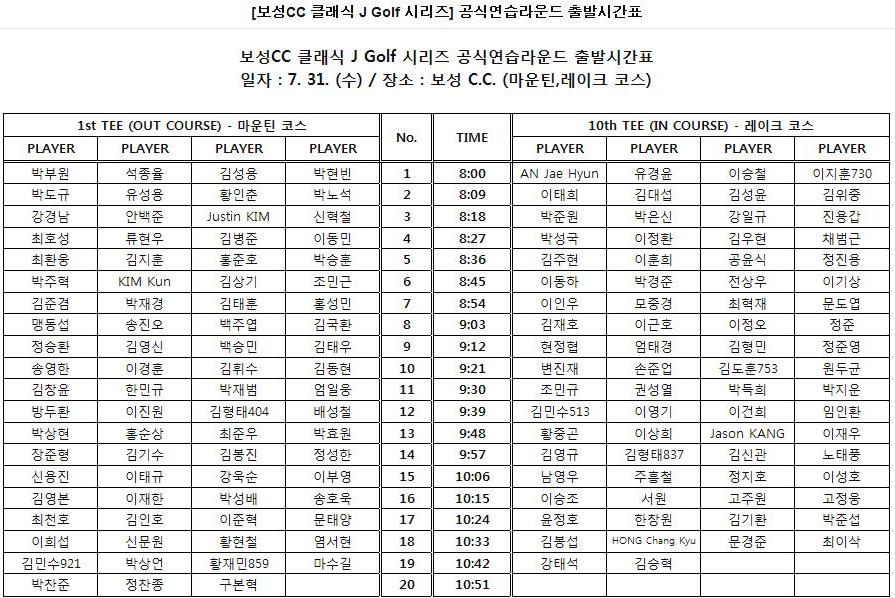 [보성CC 클래식 J Golf 시리즈] 공식연습라운드 출발시간표

보성CC 클래식 J Golf 시리즈 공식연습라운드 출발시간표
일자 : 7. 31. (수) / 장소 : 보성 C.C. (마운틴,레이크 코스)

| 1st TEE (OUT COURSE) - 마운틴 코스 | | | | No. | TIME | 10th TEE (IN COURSE) - 레이크 코스 | | | |
|---|---|---|---|---|---|---|---|---|---|
| PLAYER | PLAYER | PLAYER | PLAYER | | | PLAYER | PLAYER | PLAYER | PLAYER |
| 박부원 | 석종율 | 김성용 | 박현빈 | 1 | 8:00 | AN Jae Hyun | 유경윤 | 이승철 | 이지훈730 |
| 박도규 | 유성용 | 황인춘 | 박노석 | 2 | 8:09 | 이태희 | 김대섭 | 김성윤 | 김위중 |
| 강경남 | 안백준 | Justin KIM | 신혁철 | 3 | 8:18 | 박준원 | 박은신 | 강일규 | 진용갑 |
| 최호성 | 류현우 | 김병준 | 이동민 | 4 | 8:27 | 박성국 | 이정환 | 김우현 | 채범근 |
| 최환웅 | 김지훈 | 홍준호 | 박승훈 | 5 | 8:36 | 김주현 | 이훈희 | 공윤식 | 정진용 |
| 박주혁 | KIM Kun | 김상기 | 조민근 | 6 | 8:45 | 이동하 | 박경준 | 전상우 | 이기상 |
| 김준겸 | 박재경 | 김태훈 | 홍성민 | 7 | 8:54 | 이인우 | 모중경 | 최혁재 | 문도엽 |
| 맹동섭 | 송진오 | 백주엽 | 김국환 | 8 | 9:03 | 김재호 | 이근호 | 이정오 | 정준 |
| 정승환 | 김영신 | 백승민 | 김태우 | 9 | 9:12 | 현정협 | 엄태경 | 김형민 | 정준영 |
| 송영한 | 이경훈 | 김휘수 | 김동현 | 10 | 9:21 | 변진재 | 손준업 | 김도훈753 | 원두균 |
| 김창윤 | 한민규 | 박재범 | 엄일웅 | 11 | 9:30 | 조민규 | 권성열 | 박득희 | 박지운 |
| 방두환 | 이진원 | 김형태404 | 배성철 | 12 | 9:39 | 김민수513 | 이영기 | 이건희 | 임인환 |
| 박상현 | 홍순상 | 최준우 | 박효원 | 13 | 9:48 | 황중곤 | 이상희 | Jason KANG | 이재우 |
| 장준형 | 김기수 | 김봉진 | 정성한 | 14 | 9:57 | 김영규 | 김형태837 | 김신관 | 노태풍 |
| 신용진 | 이태규 | 강욱순 | 이부영 | 15 | 10:06 | 남영우 | 주흥철 | 정지호 | 이성호 |
| 김영본 | 이재한 | 박성배 | 송호욱 | 16 | 10:15 | 이승조 | 서원 | 고주원 | 고정웅 |
| 최천호 | 김인호 | 이준혁 | 문태양 | 17 | 10:24 | 윤정호 | 한창원 | 김기환 | 박준섭 |
| 이희섭 | 신문원 | 황현철 | 염서현 | 18 | 10:33 | 김봉섭 | HONG Chang Kyu | 문경준 | 최이삭 |
| 김민수921 | 박상언 | 황재민859 | 마수길 | 19 | 10:42 | 강태석 | 김승혁 | | |
| 박찬준 | 정찬종 | 구본혁 | | 20 | 10:51 | | | | |